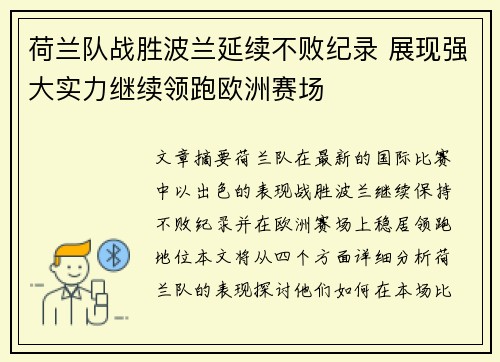 荷兰队战胜波兰延续不败纪录 展现强大实力继续领跑欧洲赛场

文章摘要荷兰队在最新的国际比赛中以出色的表现战胜波兰继续保持不败纪录并在欧洲赛场上稳居领跑地位本文将从四个方面详细分析荷兰队的表现探讨他们如何在本场比